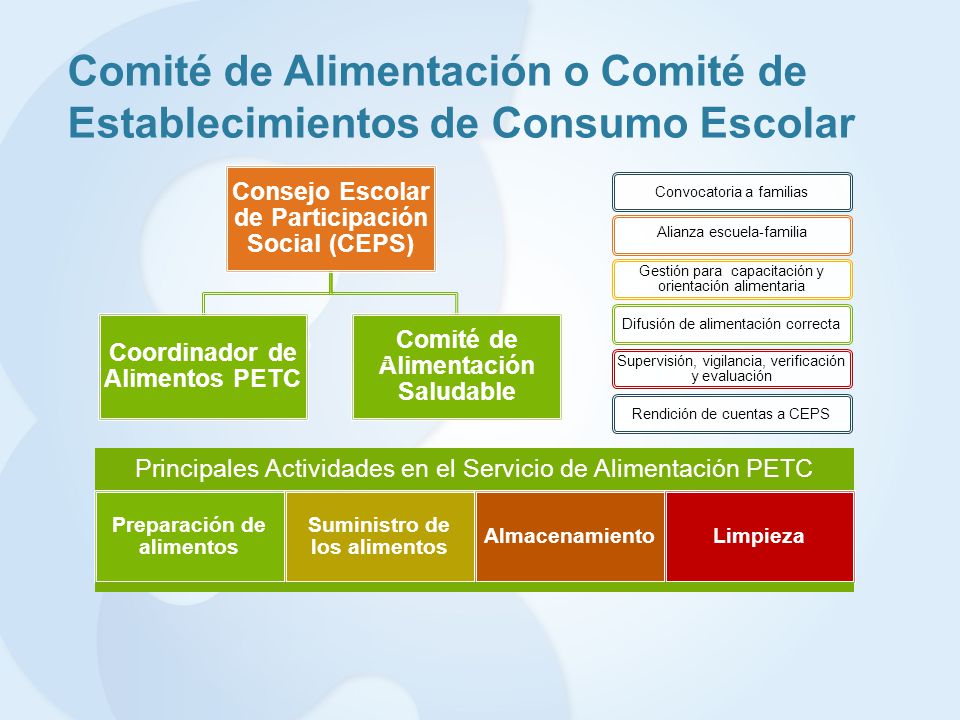 Comité de Alimentación o Comité de Establecimientos de Consumo Escolar

Consejo Escolar de Participación Social (CEPS)

Coordinador de Alimentos PETC

Comité de Alimentación Saludable

Convocatoria a familias

Alianza escuela-familia

Gestión para capacitación y orientación alimentaria

Difusión de alimentación correcta

Supervisión, vigilancia, verificación y evaluación

Rendición de cuentas a CEPS

Principales Actividades en el Servicio de Alimentación PETC

Preparación de alimentos

Suministro de los alimentos

Almacenamiento

Limpieza